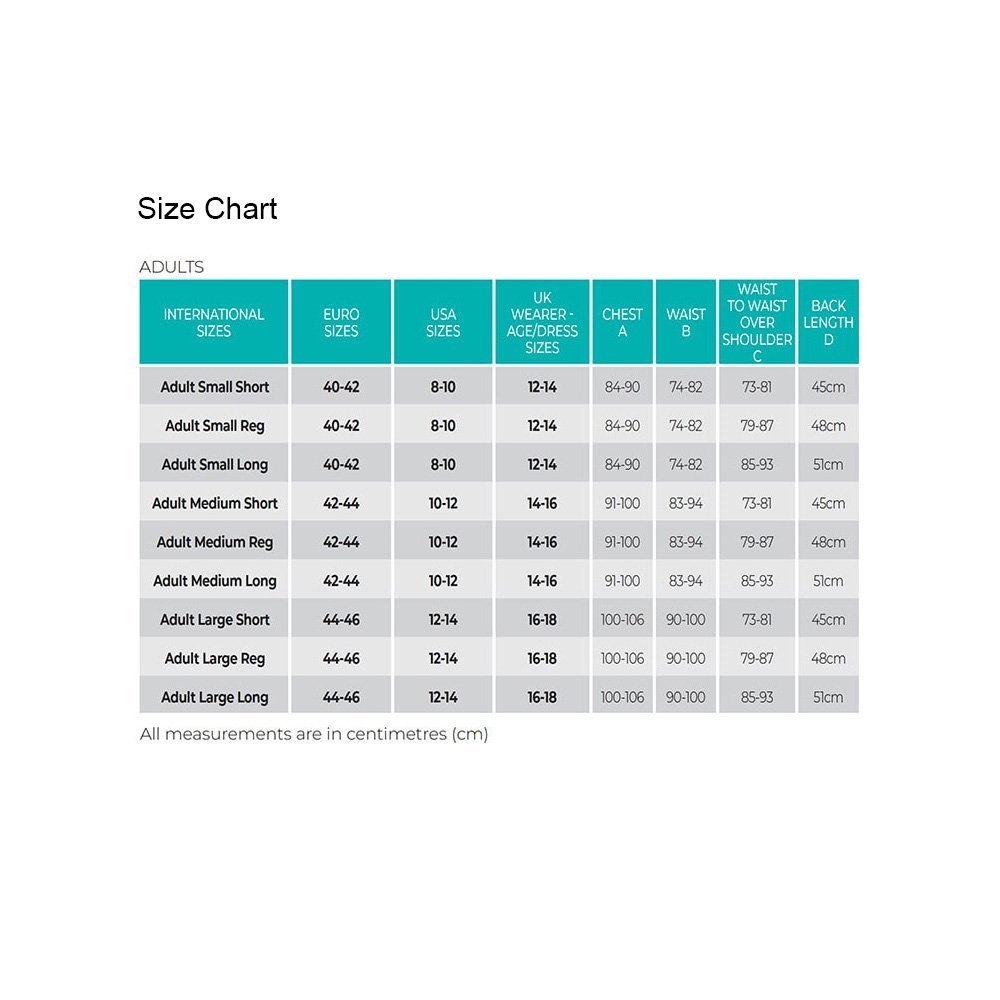 Size Chart

ADULTS

| INTERNATIONAL SIZES | EURO SIZES | USA SIZES | UK WEARER - AGE/DRESS SIZES | CHEST A | WAIST B | WAIST TO WAIST OVER SHOULDER C | BACK LENGTH D |
|---|---|---|---|---|---|---|---|
| Adult Small Short | 40-42 | 8-10 | 12-14 | 84-90 | 74-82 | 73-81 | 45cm |
| Adult Small Reg | 40-42 | 8-10 | 12-14 | 84-90 | 74-82 | 79-87 | 48cm |
| Adult Small Long | 40-42 | 8-10 | 12-14 | 84-90 | 74-82 | 85-93 | 51cm |
| Adult Medium Short | 42-44 | 10-12 | 14-16 | 91-100 | 83-94 | 73-81 | 45cm |
| Adult Medium Reg | 42-44 | 10-12 | 14-16 | 91-100 | 83-94 | 79-87 | 48cm |
| Adult Medium Long | 42-44 | 10-12 | 14-16 | 91-100 | 83-94 | 85-93 | 51cm |
| Adult Large Short | 44-46 | 12-14 | 16-18 | 100-106 | 90-100 | 73-81 | 45cm |
| Adult Large Reg | 44-46 | 12-14 | 16-18 | 100-106 | 90-100 | 79-87 | 48cm |
| Adult Large Long | 44-46 | 12-14 | 16-18 | 100-106 | 90-100 | 85-93 | 51cm |

All measurements are in centimetres (cm)